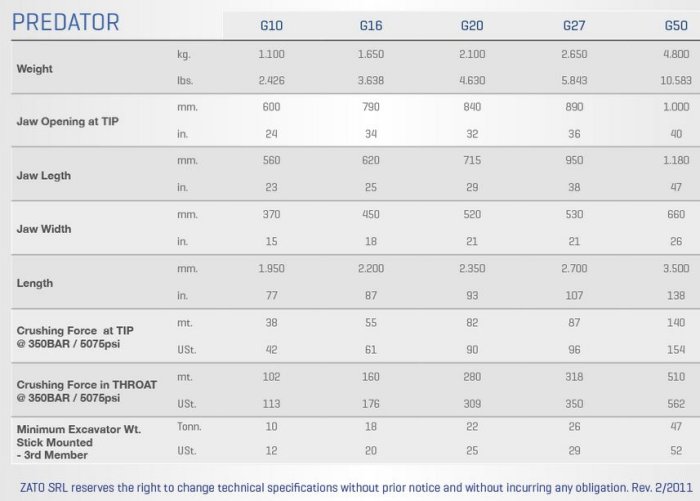 | PREDATOR | | G10 | G16 | G20 | G27 | G50 |
|---|---|---|---|---|---|---|
| Weight | kg. | 1.100 | 1.650 | 2.100 | 2.650 | 4.800 |
| | lbs. | 2.426 | 3.638 | 4.630 | 5.843 | 10.583 |
| Jaw Opening at TIP | mm. | 600 | 790 | 840 | 890 | 1.000 |
| | in. | 24 | 34 | 32 | 36 | 40 |
| Jaw Legth | mm. | 560 | 620 | 715 | 950 | 1.180 |
| | in. | 23 | 25 | 29 | 38 | 47 |
| Jaw Width | mm. | 370 | 450 | 520 | 530 | 660 |
| | in. | 15 | 18 | 21 | 21 | 26 |
| Length | mm. | 1.950 | 2.200 | 2.350 | 2.700 | 3.500 |
| | in. | 77 | 87 | 93 | 107 | 138 |
| Crushing Force at TIP @ 350BAR / 5075psi | mt. | 38 | 55 | 82 | 87 | 140 |
| | USt. | 42 | 61 | 90 | 96 | 154 |
| Crushing Force in THROAT @ 350BAR / 5075psi | mt. | 102 | 160 | 280 | 318 | 510 |
| | USt. | 113 | 176 | 309 | 350 | 562 |
| Minimum Excavator Wt. Stick Mounted - 3rd Member | Tonn. | 10 | 18 | 22 | 26 | 47 |
| | USt. | 12 | 20 | 25 | 29 | 52 |

ZATO SRL reserves the right to change technical specifications without prior notice and without incurring any obligation. Rev. 2/2011